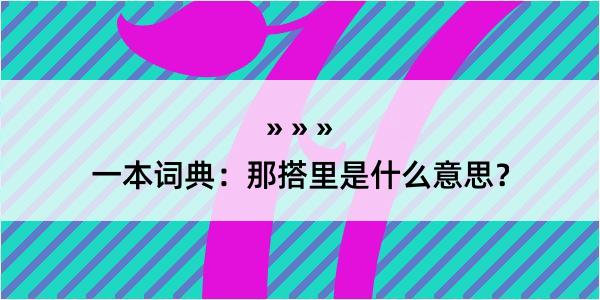 » » »

一本词典：那搭里是什么意思？